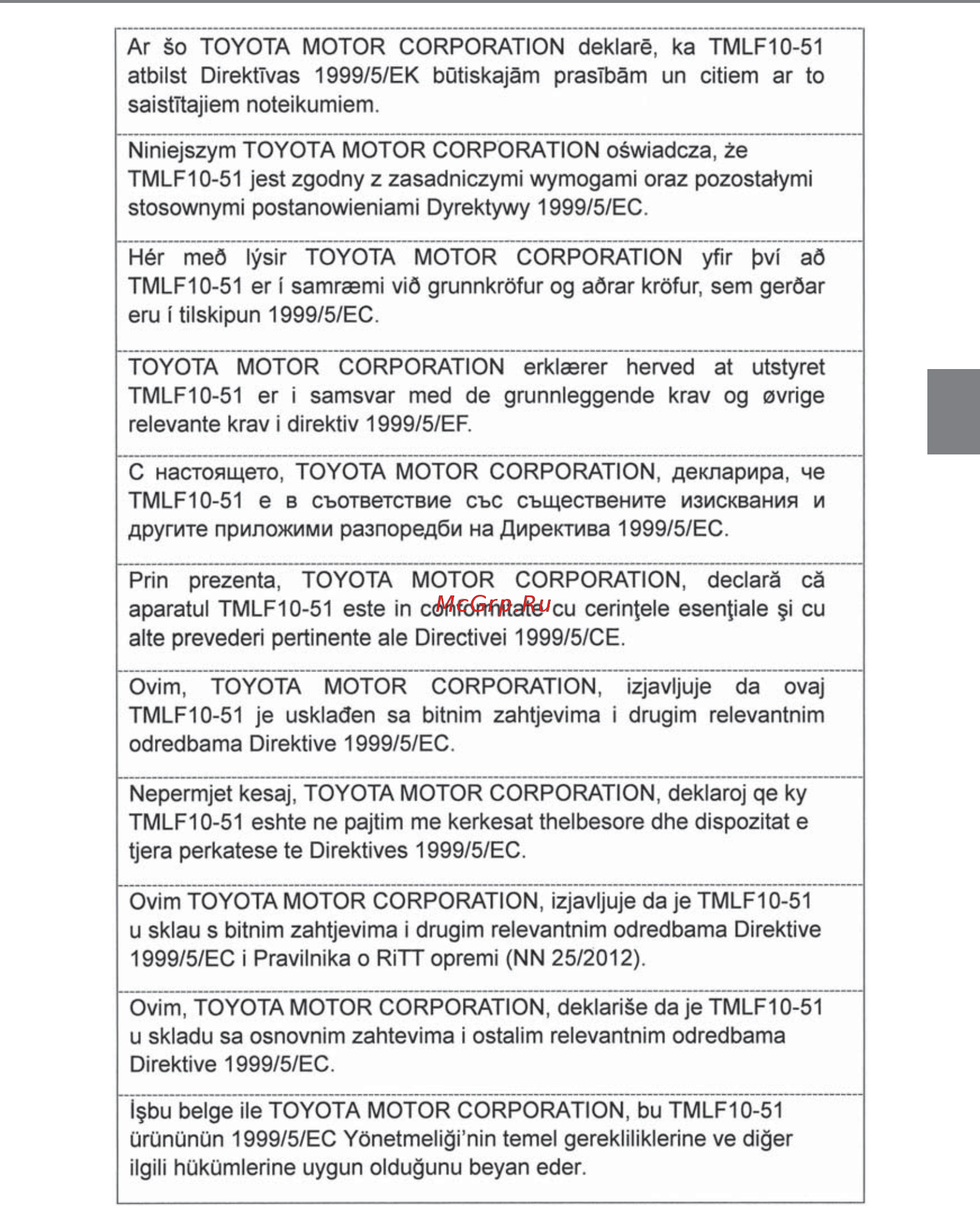 Ar šo TOYOTA MOTOR CORPORATION deklarē, ka TMLF10-51 atbilst Direktīvas 1999/5/EK būtiskajām prasībām un citiem ar to saistītajiem noteikumiem.

Niniejszym TOYOTA MOTOR CORPORATION oświadcza, że TMLF10-51 jest zgodny z zasadniczymi wymogami oraz pozostałymi stosownymi postanowieniami Dyrektywy 1999/5/EC.

Hér með lýsir TOYOTA MOTOR CORPORATION yfir því að TMLF10-51 er í samræmi við grunnkröfur og aðrar kröfur, sem gerðar eru í tilskipun 1999/5/EC.

TOYOTA MOTOR CORPORATION erklærer herved at utstyret TMLF10-51 er i samsvar med de grunnleggende krav og øvrige relevante krav i direktiv 1999/5/EF.

С настоящето, TOYOTA MOTOR CORPORATION, декларира, че TMLF10-51 е в съответствие със съществените изисквания и другите приложими разпоредби на Директива 1999/5/EC.

Prin prezenta, TOYOTA MOTOR CORPORATION, declară că aparatul TMLF10-51 este in conformitate cu cerinţele esenţiale şi cu alte prevederi pertinente ale Directivei 1999/5/CE.

McGrp.Ru

Ovim, TOYOTA MOTOR CORPORATION, izjavljuje da ovaj TMLF10-51 je usklađen sa bitnim zahtjevima i drugim relevantnim odredbama Direktive 1999/5/EC.

Nepermjet kesaj, TOYOTA MOTOR CORPORATION, deklaroj qe ky TMLF10-51 eshte ne pajtim me kerkesat thelbesore dhe dispozitat e tjera perkatese te Direktives 1999/5/EC.

Ovim TOYOTA MOTOR CORPORATION, izjavljuje da je TMLF10-51 u sklau s bitnim zahtjevima i drugim relevantnim odredbama Direktive 1999/5/EC i Pravilnika o RiTT opremi (NN 25/2012).

Ovim, TOYOTA MOTOR CORPORATION, deklariše da je TMLF10-51 u skladu sa osnovnim zahtevima i ostalim relevantnim odredbama Direktive 1999/5/EC.

İşbu belge ile TOYOTA MOTOR CORPORATION, bu TMLF10-51 ürününün 1999/5/EC Yönetmeliği'nin temel gerekliliklerine ve diğer ilgili hükümlerine uygun olduğunu beyan eder.